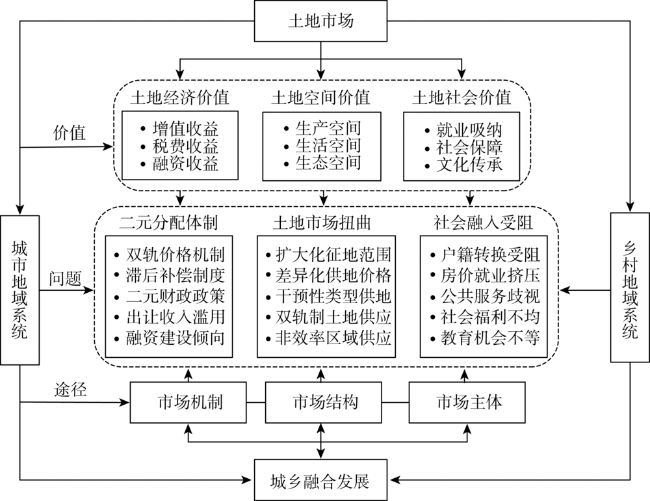 土地市场

价值

土地经济价值
• 增值收益
• 税费收益
• 融资收益

土地空间价值
• 生产空间
• 生活空间
• 生态空间

土地社会价值
• 就业吸纳
• 社会保障
• 文化传承

城市地域系统

问题

二元分配体制
• 双轨价格机制
• 滞后补偿制度
• 二元财政政策
• 出让收入滥用
• 融资建设倾向

土地市场扭曲
• 扩大化征地范围
• 差异化供地价格
• 干预性类型供地
• 双轨制土地供应
• 非效率区域供应

社会融入受阻
• 户籍转换受阻
• 房价就业挤压
• 公共服务歧视
• 社会福利不均
• 教育机会不等

乡村地域系统

途径

市场机制
市场结构
市场主体

城乡融合发展